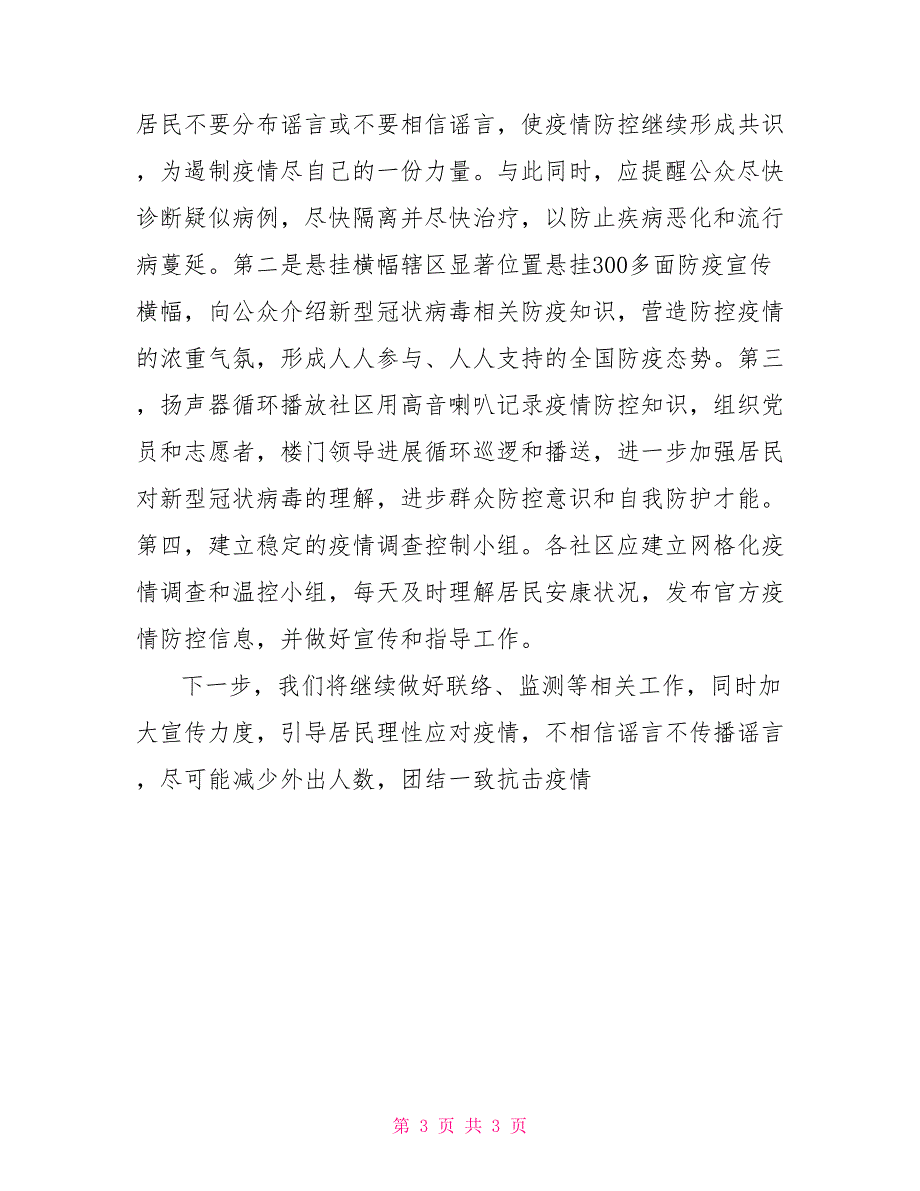 居民不要分布谣言或不要相信谣言，使疫情防控继续形成共识，为遏制疫情尽自己的一份力量。与此同时，应提醒公众尽快诊断疑似病例，尽快隔离并尽快治疗，以防止疾病恶化和流行病蔓延。第二是悬挂横幅辖区显著位置悬挂300多面防疫宣传横幅，向公众介绍新型冠状病毒相关防疫知识，营造防控疫情的浓重气氛，形成人人参与、人人支持的全国防疫态势。第三，扬声器循环播放社区用高音喇叭记录疫情防控知识，组织党员和志愿者，楼门领导进展循环巡逻和播送，进一步加强居民对新型冠状病毒的理解，进步群众防控意识和自我防护才能。第四，建立稳定的疫情调查控制小组。各社区应建立网格化疫情调查和温控小组，每天及时理解居民安康状况，发布官方疫情防控信息，并做好宣传和指导工作。

下一步，我们将继续做好联络、监测等相关工作，同时加大宣传力度，引导居民理性应对疫情，不相信谣言不传播谣言，尽可能减少外出人数，团结一致抗击疫情

第 3 页 共 3 页